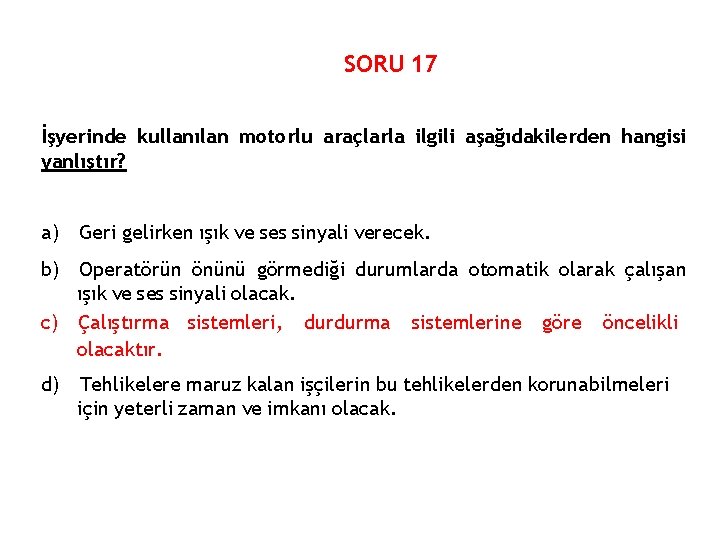 SORU 17

İşyerinde kullanılan motorlu araçlarla ilgili aşağıdakilerden hangisi yanlıştır?

a) Geri gelirken ışık ve ses sinyali verecek.

b) Operatörün önünü görmediği durumlarda otomatik olarak çalışan ışık ve ses sinyali olacak.

c) Çalıştırma sistemleri, durdurma sistemlerine göre öncelikli olacaktır.

d) Tehlikelere maruz kalan işçilerin bu tehlikelerden korunabilmeleri için yeterli zaman ve imkanı olacak.